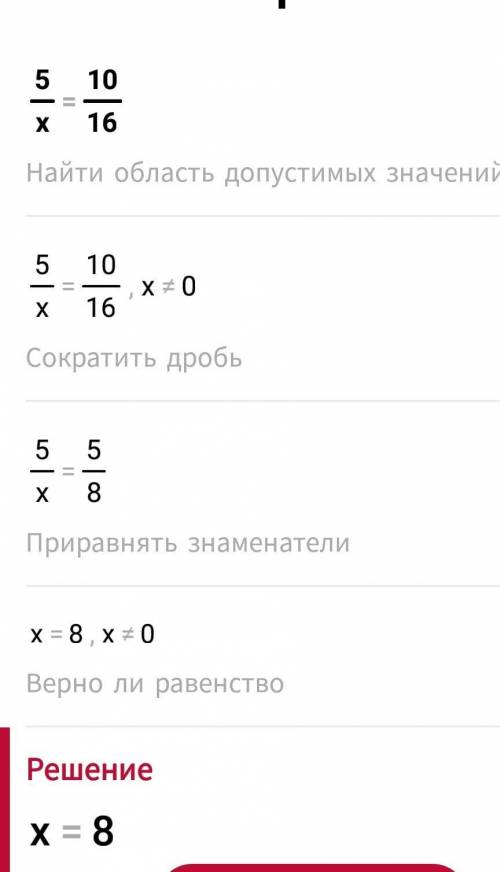 $\frac{5}{x} = \frac{10}{16}$

Найти область допустимых значений

$\frac{5}{x} = \frac{10}{16}, x \neq 0$

Сократить дробь

$\frac{5}{x} = \frac{5}{8}$

Приравнять знаменатели

$x = 8, x \neq 0$

Верно ли равенство

Решение

$x = 8$